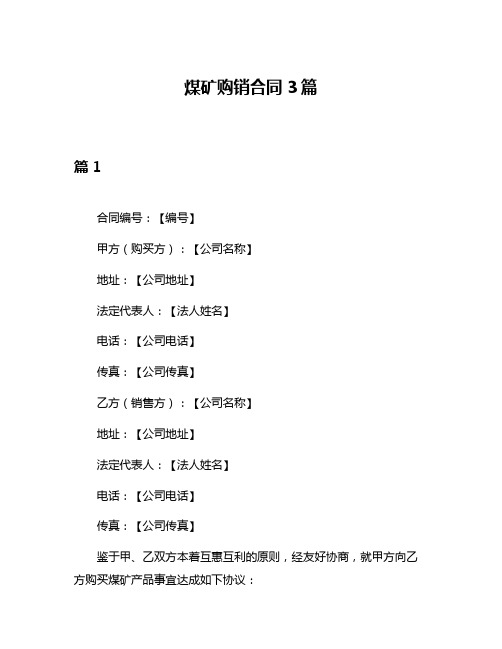 煤矿购销合同 3 篇

篇 1

合同编号：【编号】

甲方（购买方）：【公司名称】

地址：【公司地址】

法定代表人：【法人姓名】

电话：【公司电话】

传真：【公司传真】

乙方（销售方）：【公司名称】

地址：【公司地址】

法定代表人：【法人姓名】

电话：【公司电话】

传真：【公司传真】

鉴于甲、乙双方本着互惠互利的原则，经友好协商，就甲方向乙方购买煤矿产品事宜达成如下协议：